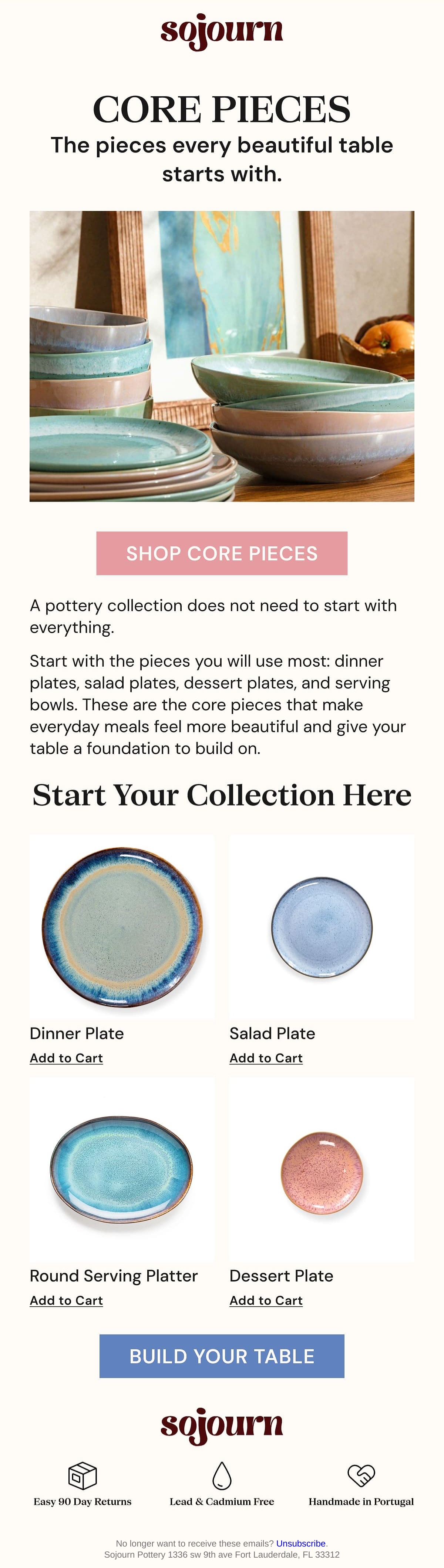 sojourn

CORE PIECES

The pieces every beautiful table starts with.

SHOP CORE PIECES

A pottery collection does not need to start with everything.

Start with the pieces you will use most: dinner plates, salad plates, dessert plates, and serving bowls. These are the core pieces that make everyday meals feel more beautiful and give your table a foundation to build on.

Start Your Collection Here

Dinner Plate
Add to Cart

Salad Plate
Add to Cart

Round Serving Platter
Add to Cart

Dessert Plate
Add to Cart

BUILD YOUR TABLE

sojourn

Easy 90 Day Returns

Lead & Cadmium Free

Handmade in Portugal

No longer want to receive these emails? Unsubscribe.
Sojourn Pottery 1336 sw 9th ave Fort Lauderdale, FL 33312